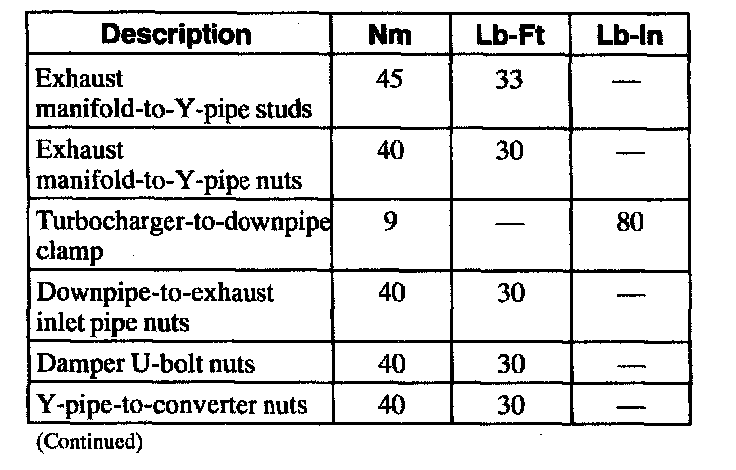 | Description | Nm | Lb-Ft | Lb-In |
|---|---|---|---|
| Exhaust manifold-to-Y-pipe studs | 45 | 33 | — |
| Exhaust manifold-to-Y-pipe nuts | 40 | 30 | — |
| Turbocharger-to-downpipe clamp | 9 | — | 80 |
| Downpipe-to-exhaust inlet pipe nuts | 40 | 30 | — |
| Damper U-bolt nuts | 40 | 30 | — |
| Y-pipe-to-converter nuts | 40 | 30 | — |

(Continued)